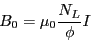 $B_0 = \mu_0 \frac{N_L}{\phi} I$